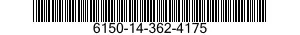 6150-14-362-4175